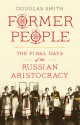 DOUGLAS SMITH

FORMER PEOPLE

THE FINAL DAYS of the RUSSIAN ARISTOCRACY